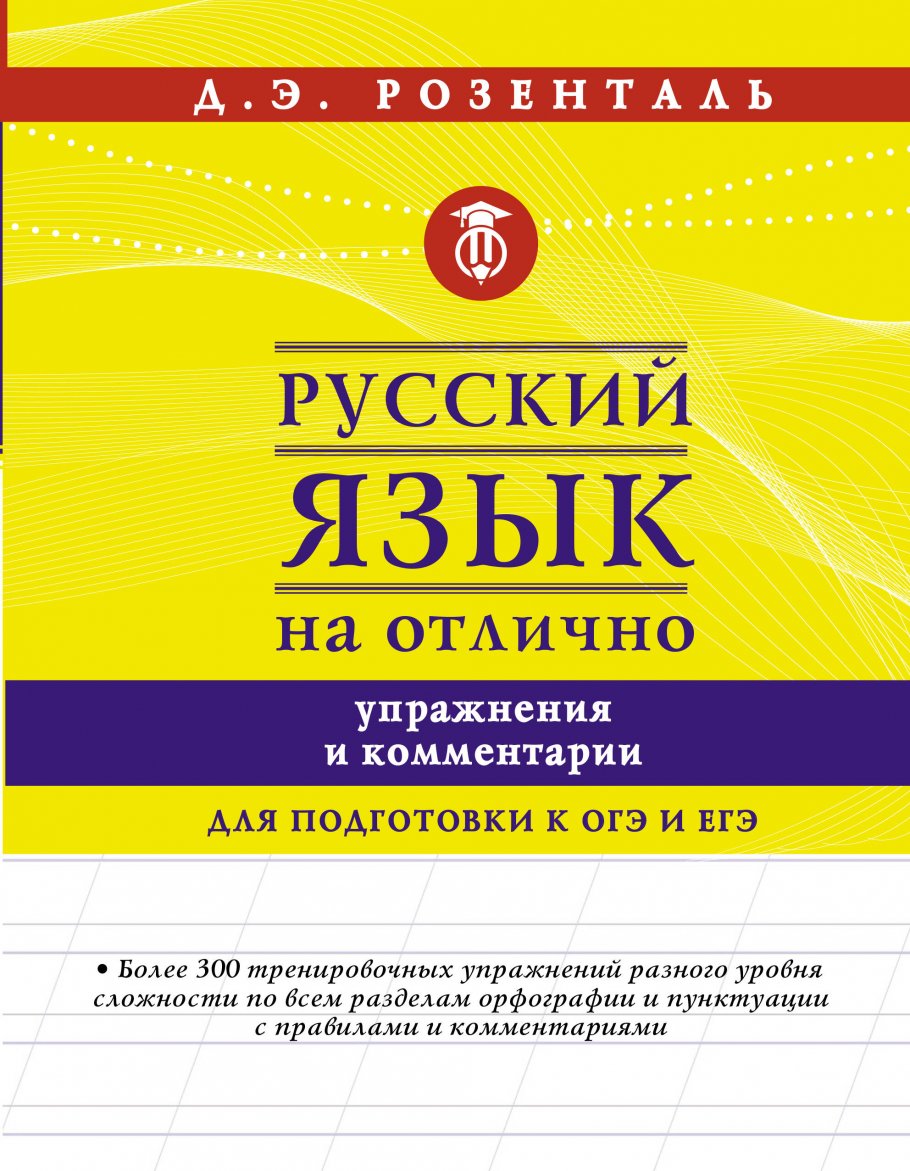 Д.Э. РОЗЕНТАЛЬ

РУССКИЙ ЯЗЫК

НА ОТЛИЧНО

упражнения и комментарии

ДЛЯ ПОДГОТОВКИ К ОГЭ И ЕГЭ

• Более 300 тренировочных упражнений разного уровня сложности по всем разделам орфографии и пунктуации с правилами и комментариями